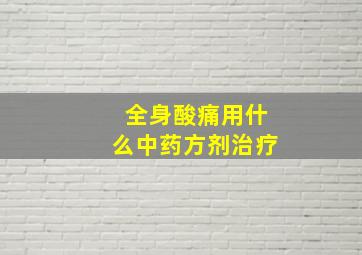 全身酸痛用什么中药方剂治疗